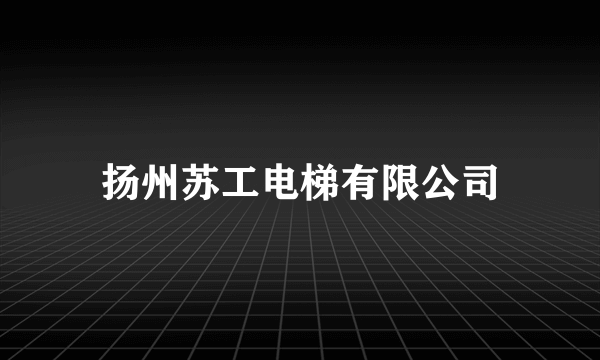 扬州苏工电梯有限公司